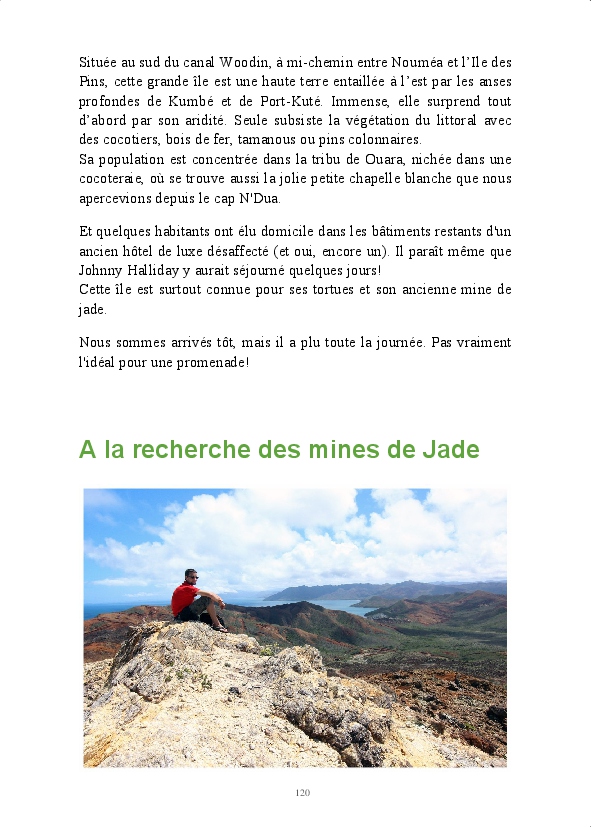 Située au sud du canal Woodin, à mi-chemin entre Nouméa et l'Ile des Pins, cette grande île est une haute terre entaillée à l'est par les anses profondes de Kumbé et de Port-Kuté. Immense, elle surprend tout d'abord par son aridité. Seule subsiste la végétation du littoral avec des cocotiers, bois de fer, tamanous ou pins colonnaires.
Sa population est concentrée dans la tribu de Ouara, nichée dans une cocoteraie, où se trouve aussi la jolie petite chapelle blanche que nous apercevions depuis le cap N'Dua.

Et quelques habitants ont élu domicile dans les bâtiments restants d'un ancien hôtel de luxe désaffecté (et oui, encore un). Il paraît même que Johnny Halliday y aurait séjourné quelques jours!
Cette île est surtout connue pour ses tortues et son ancienne mine de jade.

Nous sommes arrivés tôt, mais il a plu toute la journée. Pas vraiment l'idéal pour une promenade!

A la recherche des mines de Jade

120